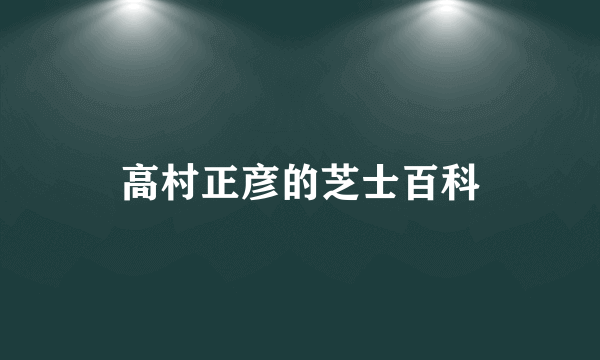 高村正彦的芝士百科